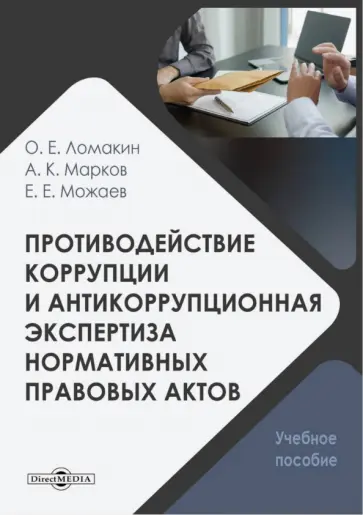 О. Е. Ломакин
А. К. Марков
Е. Е. Можаев

ПРОТИВОДЕЙСТВИЕ КОРРУПЦИИ И АНТИКОРРУПЦИОННАЯ ЭКСПЕРТИЗА НОРМАТИВНЫХ ПРАВОВЫХ АКТОВ

Учебное пособие

DirectMEDIA